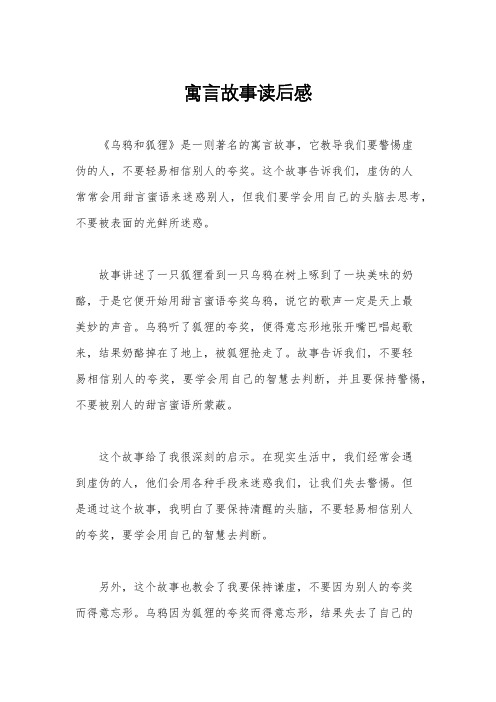 寓言故事读后感

《乌鸦和狐狸》是一则著名的寓言故事，它教导我们要警惕虚伪的人，不要轻易相信别人的夸奖。这个故事告诉我们，虚伪的人常常会用甜言蜜语来迷惑别人，但我们要学会用自己的头脑去思考，不要被表面的光鲜所迷惑。

故事讲述了一只狐狸看到一只乌鸦在树上啄到了一块美味的奶酪，于是它便开始用甜言蜜语夸奖乌鸦，说它的歌声一定是天上最美妙的声音。乌鸦听了狐狸的夸奖，便得意忘形地张开嘴巴唱起歌来，结果奶酪掉在了地上，被狐狸抢走了。故事告诉我们，不要轻易相信别人的夸奖，要学会用自己的智慧去判断，并且要保持警惕，不要被别人的甜言蜜语所蒙蔽。

这个故事给了我很深刻的启示。在现实生活中，我们经常会遇到虚伪的人，他们会用各种手段来迷惑我们，让我们失去警惕。但是通过这个故事，我明白了要保持清醒的头脑，不要轻易相信别人的夸奖，要学会用自己的智慧去判断。

另外，这个故事也教会了我要保持谦虚，不要因为别人的夸奖而得意忘形。乌鸦因为狐狸的夸奖而得意忘形，结果失去了自己的